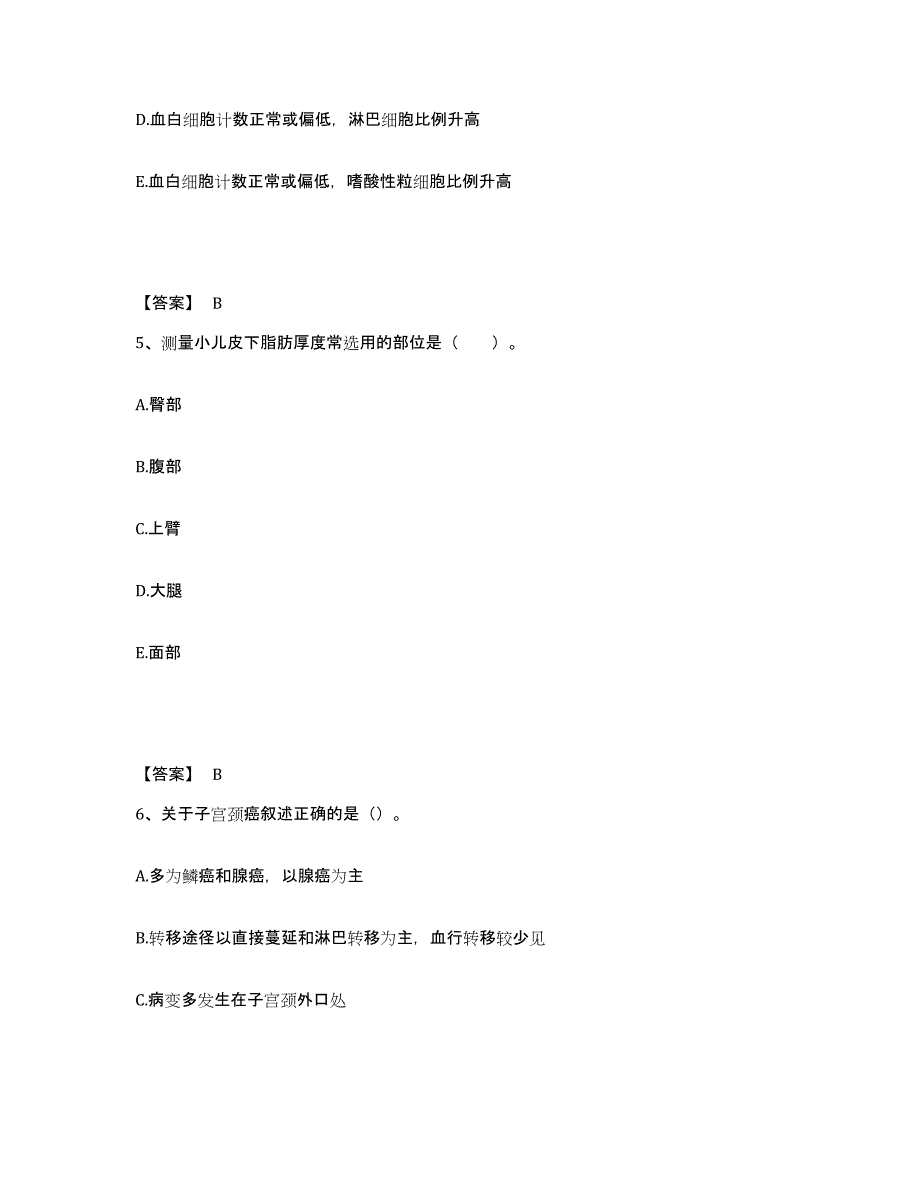 D.血白细胞计数正常或偏低，淋巴细胞比例升高

E.血白细胞计数正常或偏低，嗜酸性粒细胞比例升高

【答案】 B

5、测量小儿皮下脂肪厚度常选用的部位是（ ）。

A.臀部

B.腹部

C.上臂

D.大腿

E.面部

【答案】 B

6、关于子宫颈癌叙述正确的是（）。

A.多为鳞癌和腺癌，以腺癌为主

B.转移途径以直接蔓延和淋巴转移为主，血行转移较少见

C.病变多发生在子宫颈外口处